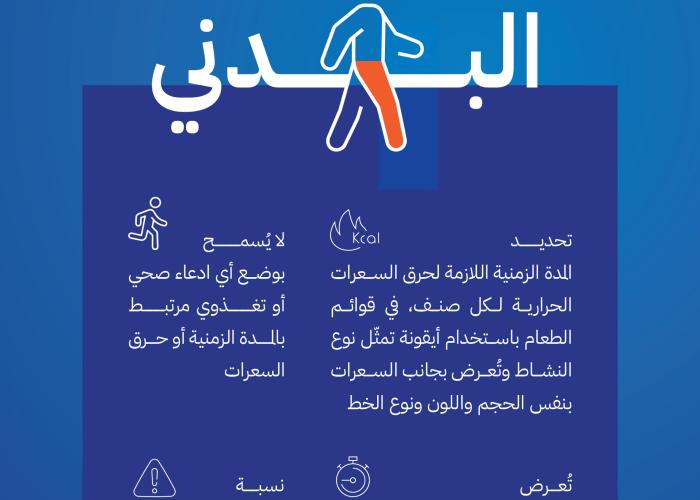 البدني

Kcal

تحديد
المدة الزمنية اللازمة لحرق السعرات الحرارية لكل صنف، في قوائم الطعام باستخدام أيقونة تمثّل نوع النشاط وتُعرض بجانب السعرات بنفس الحجم واللون ونوع الخط

لا يُسمح
بوضع أي ادعاء صحي أو تغذوي مرتبط بالمدة الزمنية أو حرق السعرات

تُعرض

نسبة